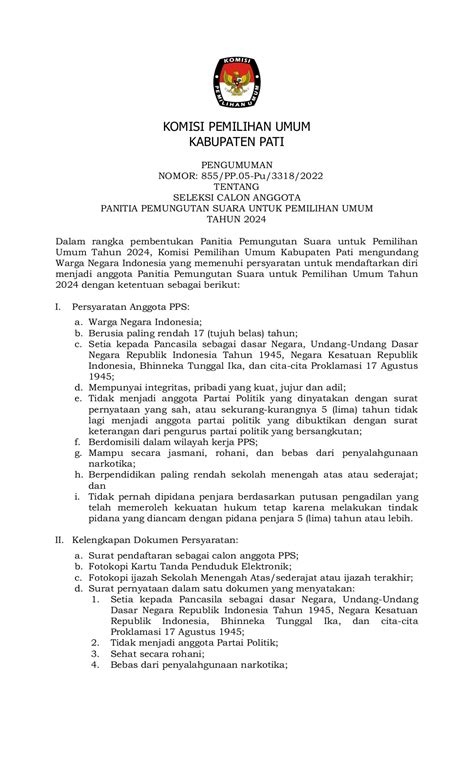 KOMISI PEMILIHAN UMUM

KOMISI PEMILIHAN UMUM
KABUPATEN PATI

PENGUMUMAN
NOMOR: 855/PP.05-Pu/3318/2022
TENTANG
SELEKSI CALON ANGGOTA
PANITIA PEMUNGUTAN SUARA UNTUK PEMILIHAN UMUM
TAHUN 2024

Dalam rangka pembentukan Panitia Pemungutan Suara untuk Pemilihan Umum Tahun 2024, Komisi Pemilihan Umum Kabupaten Pati mengundang Warga Negara Indonesia yang memenuhi persyaratan untuk mendaftarkan diri menjadi anggota Panitia Pemungutan Suara untuk Pemilihan Umum Tahun 2024 dengan ketentuan sebagai berikut:

I. Persyaratan Anggota PPS:

a. Warga Negara Indonesia;
b. Berusia paling rendah 17 (tujuh belas) tahun;
c. Setia kepada Pancasila sebagai dasar Negara, Undang-Undang Dasar Negara Republik Indonesia Tahun 1945, Negara Kesatuan Republik Indonesia, Bhinneka Tunggal Ika, dan cita-cita Proklamasi 17 Agustus 1945;
d. Mempunyai integritas, pribadi yang kuat, jujur dan adil;
e. Tidak menjadi anggota Partai Politik yang dinyatakan dengan surat pernyataan yang sah, atau sekurang-kurangnya 5 (lima) tahun tidak lagi menjadi anggota partai politik yang dibuktikan dengan surat keterangan dari pengurus partai politik yang bersangkutan;
f. Berdomisili dalam wilayah kerja PPS;
g. Mampu secara jasmani, rohani, dan bebas dari penyalahgunaan narkotika;
h. Berpendidikan paling rendah sekolah menengah atas atau sederajat; dan
i. Tidak pernah dipidana penjara berdasarkan putusan pengadilan yang telah memeroleh kekuatan hukum tetap karena melakukan tindak pidana yang diancam dengan pidana penjara 5 (lima) tahun atau lebih.

II. Kelengkapan Dokumen Persyaratan:

a. Surat pendaftaran sebagai calon anggota PPS;
b. Fotokopi Kartu Tanda Penduduk Elektronik;
c. Fotokopi ijazah Sekolah Menengah Atas/sederajat atau ijazah terakhir;
d. Surat pernyataan dalam satu dokumen yang menyatakan:
1. Setia kepada Pancasila sebagai dasar Negara, Undang-Undang Dasar Negara Republik Indonesia Tahun 1945, Negara Kesatuan Republik Indonesia, Bhinneka Tunggal Ika, dan cita-cita Proklamasi 17 Agustus 1945;
2. Tidak menjadi anggota Partai Politik;
3. Sehat secara rohani;
4. Bebas dari penyalahgunaan narkotika;